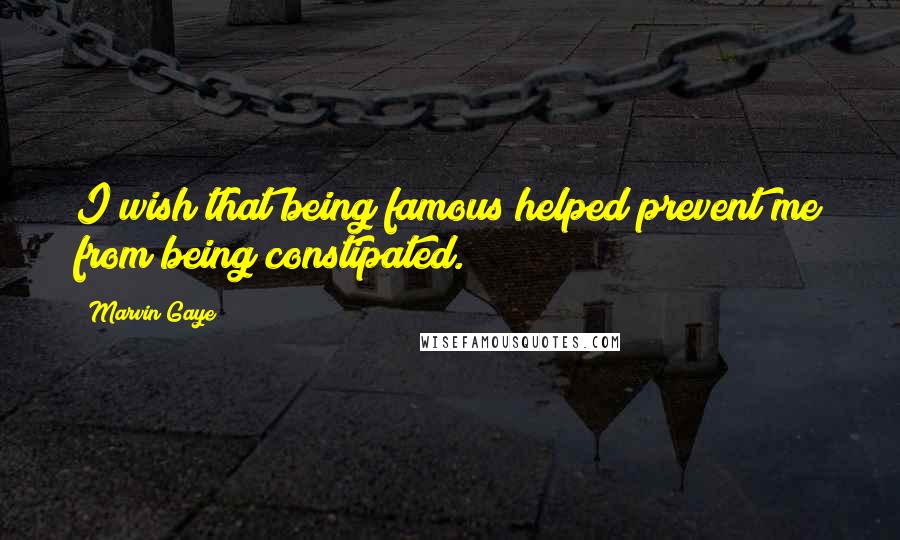 I wish that being famous helped prevent me from being constipated.

Marvin Gaye

WISEFAMOUSQUOTES.COM